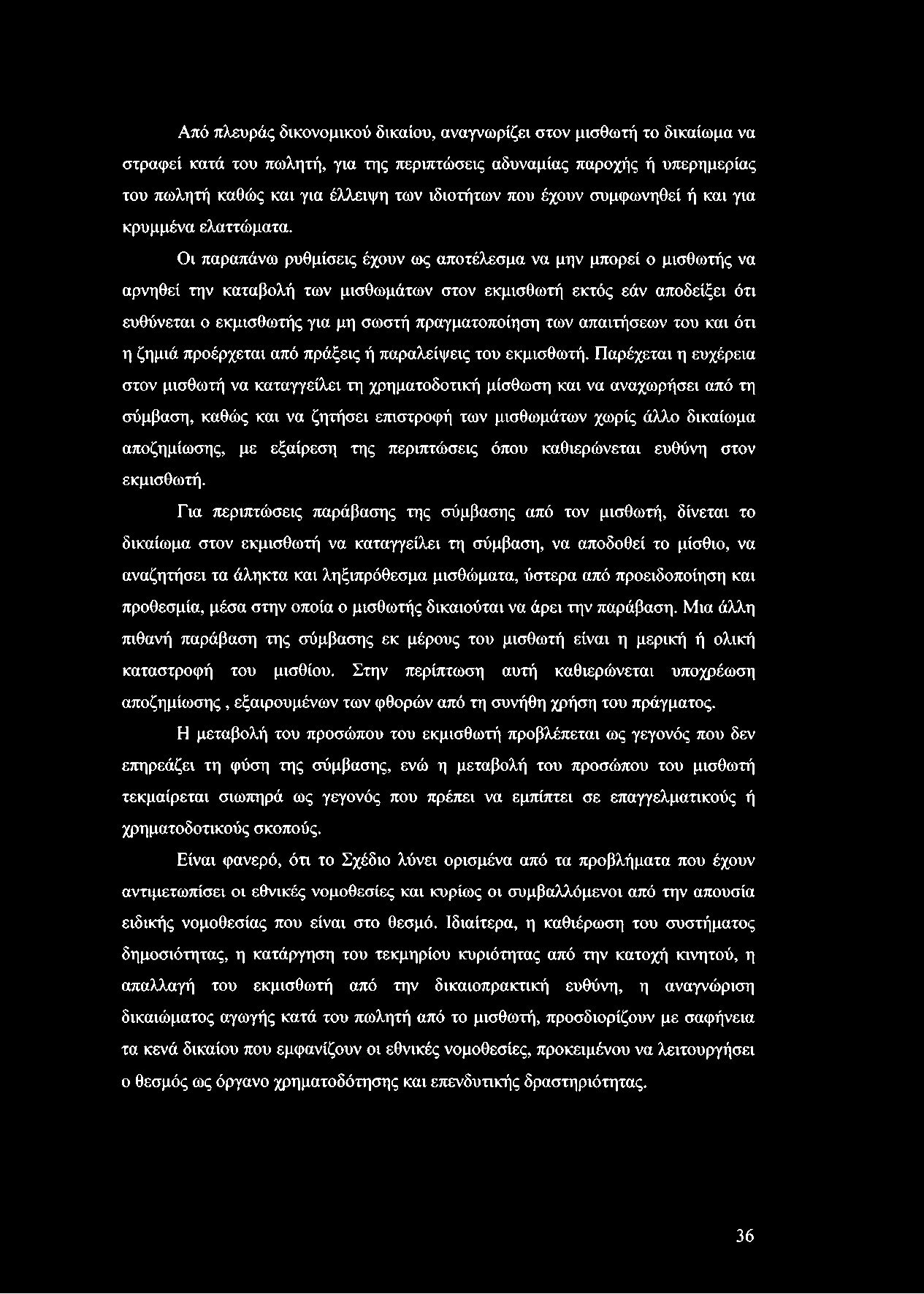 Από πλευράς δικονομικού δικαίου, αναγνωρίζει στον μισθωτή το δικαίωμα να στραφεί κατά του πωλητή, για της περιπτώσεις αδυναμίας παροχής ή υπερημερίας του πωλητή καθώς και για έλλειψη των ιδιοτήτων που έχουν συμφωνηθεί ή και για κρυμμένα ελαττώματα.

Οι παραπάνω ρυθμίσεις έχουν ως αποτέλεσμα να μην μπορεί ο μισθωτής να αρνηθεί την καταβολή των μισθωμάτων στον εκμισθωτή εκτός εάν αποδείξει ότι ευθύνεται ο εκμισθωτής για μη σωστή πραγματοποίηση των απαιτήσεων του και ότι η ζημιά προέρχεται από πράξεις ή παραλείψεις του εκμισθωτή. Παρέχεται η ευχέρεια στον μισθωτή να καταγγείλει τη χρηματοδοτική μίσθωση και να αναχωρήσει από τη σύμβαση, καθώς και να ζητήσει επιστροφή των μισθωμάτων χωρίς άλλο δικαίωμα αποζημίωσης, με εξαίρεση της περιπτώσεις όπου καθιερώνεται ευθύνη στον εκμισθωτή.

Για περιπτώσεις παράβασης της σύμβασης από τον μισθωτή, δίνεται το δικαίωμα στον εκμισθωτή να καταγγείλει τη σύμβαση, να αποδοθεί το μίσθιο, να αναζητήσει τα άληκτα και ληξιπρόθεσμα μισθώματα, ύστερα από προειδοποίηση και προθεσμία, μέσα στην οποία ο μισθωτής δικαιούται να άρει την παράβαση. Μια άλλη πιθανή παράβαση της σύμβασης εκ μέρους του μισθωτή είναι η μερική ή ολική καταστροφή του μισθίου. Στην περίπτωση αυτή καθιερώνεται υποχρέωση αποζημίωσης , εξαιρουμένων των φθορών από τη συνήθη χρήση του πράγματος.

Η μεταβολή του προσώπου του εκμισθωτή προβλέπεται ως γεγονός που δεν επηρεάζει τη φύση της σύμβασης, ενώ η μεταβολή του προσώπου του μισθωτή τεκμαίρεται σιωπηρά ως γεγονός που πρέπει να εμπίπτει σε επαγγελματικούς ή χρηματοδοτικούς σκοπούς.

Είναι φανερό, ότι το Σχέδιο λύνει ορισμένα από τα προβλήματα που έχουν αντιμετωπίσει οι εθνικές νομοθεσίες και κυρίως οι συμβαλλόμενοι από την απουσία ειδικής νομοθεσίας που είναι στο θεσμό. Ιδιαίτερα, η καθιέρωση του συστήματος δημοσιότητας, η κατάργηση του τεκμηρίου κυριότητας από την κατοχή κινητού, η απαλλαγή του εκμισθωτή από την δικαιοπρακτική ευθύνη, η αναγνώριση δικαιώματος αγωγής κατά του πωλητή από το μισθωτή, προσδιορίζουν με σαφήνεια τα κενά δικαίου που εμφανίζουν οι εθνικές νομοθεσίες, προκειμένου να λειτουργήσει ο θεσμός ως όργανο χρηματοδότησης και επενδυτικής δραστηριότητας.

36